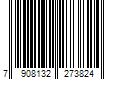 7 908132 273824